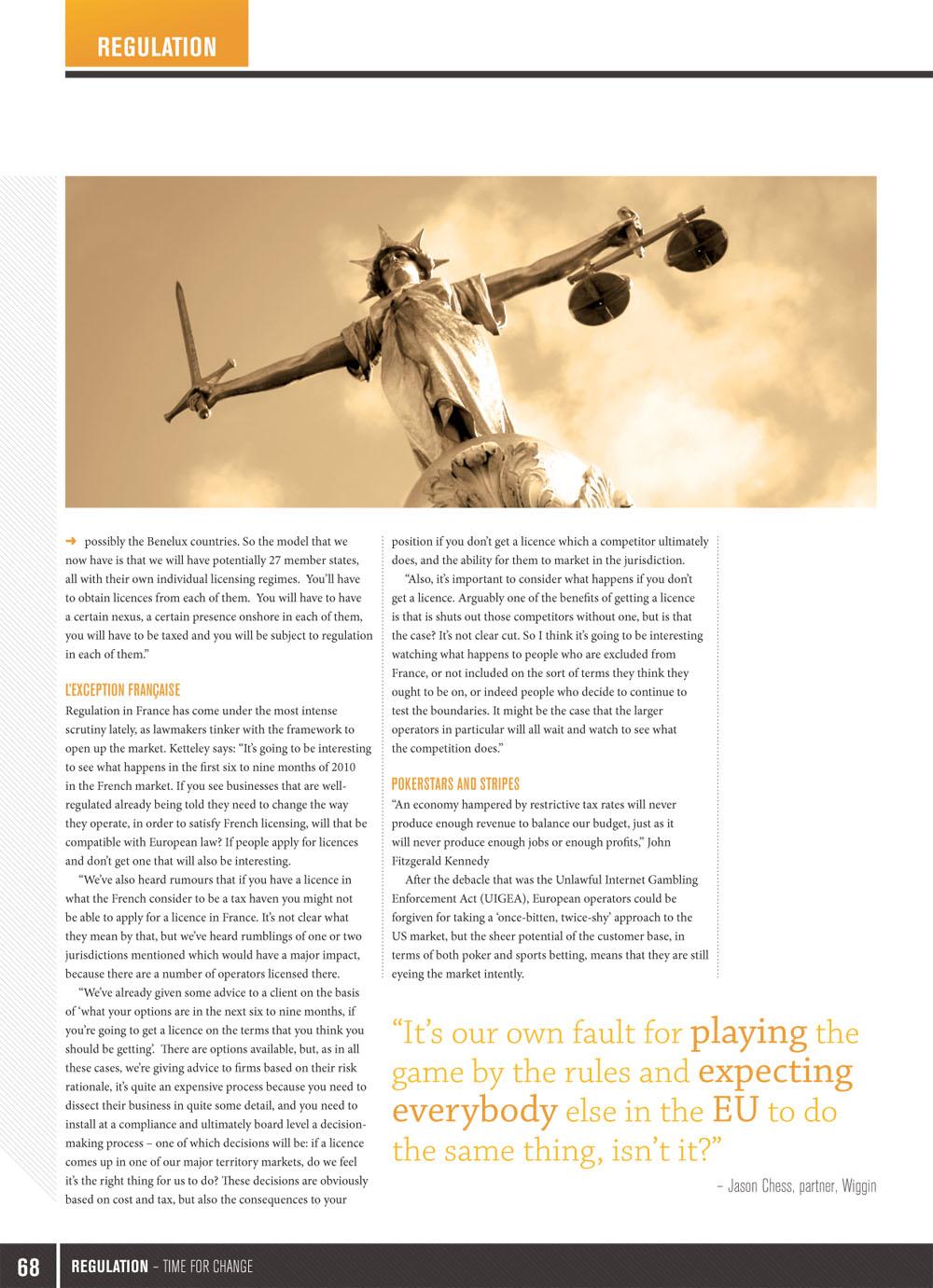 REGULATION

➜ possibly the Benelux countries. So the model that we now have is that we will have potentially 27 member states, all with their own individual licensing regimes. You'll have to obtain licences from each of them. You will have to have a certain nexus, a certain presence onshore in each of them, you will have to be taxed and you will be subject to regulation in each of them."

L'EXCEPTION FRANÇAISE

Regulation in France has come under the most intense scrutiny lately, as lawmakers tinker with the framework to open up the market. Ketteley says: "It's going to be interesting to see what happens in the first six to nine months of 2010 in the French market. If you see businesses that are well-regulated already being told they need to change the way they operate, in order to satisfy French licensing, will that be compatible with European law? If people apply for licences and don't get one that will also be interesting.

"We've also heard rumours that if you have a licence in what the French consider to be a tax haven you might not be able to apply for a licence in France. It's not clear what they mean by that, but we've heard rumblings of one or two jurisdictions mentioned which would have a major impact, because there are a number of operators licensed there.

"We've already given some advice to a client on the basis of 'what your options are in the next six to nine months, if you're going to get a licence on the terms that you think you should be getting'. There are options available, but, as in all these cases, we're giving advice to firms based on their risk rationale, it's quite an expensive process because you need to dissect their business in quite some detail, and you need to install at a compliance and ultimately board level a decision-making process – one of which decisions will be: if a licence comes up in one of our major territory markets, do we feel it's the right thing for us to do? These decisions are obviously based on cost and tax, but also the consequences to your position if you don't get a licence which a competitor ultimately does, and the ability for them to market in the jurisdiction.

"Also, it's important to consider what happens if you don't get a licence. Arguably one of the benefits of getting a licence is that is shuts out those competitors without one, but is that the case? It's not clear cut. So I think it's going to be interesting watching what happens to people who are excluded from France, or not included on the sort of terms they think they ought to be on, or indeed people who decide to continue to test the boundaries. It might be the case that the larger operators in particular will all wait and watch to see what the competition does."

POKERSTARS AND STRIPES

"An economy hampered by restrictive tax rates will never produce enough revenue to balance our budget, just as it will never produce enough jobs or enough profits," John Fitzgerald Kennedy

After the debacle that was the Unlawful Internet Gambling Enforcement Act (UIGEA), European operators could be forgiven for taking a 'once-bitten, twice-shy' approach to the US market, but the sheer potential of the customer base, in terms of both poker and sports betting, means that they are still eyeing the market intently.

"It's our own fault for playing the game by the rules and expecting everybody else in the EU to do the same thing, isn't it?"

– Jason Chess, partner, Wiggin

68 REGULATION – TIME FOR CHANGE